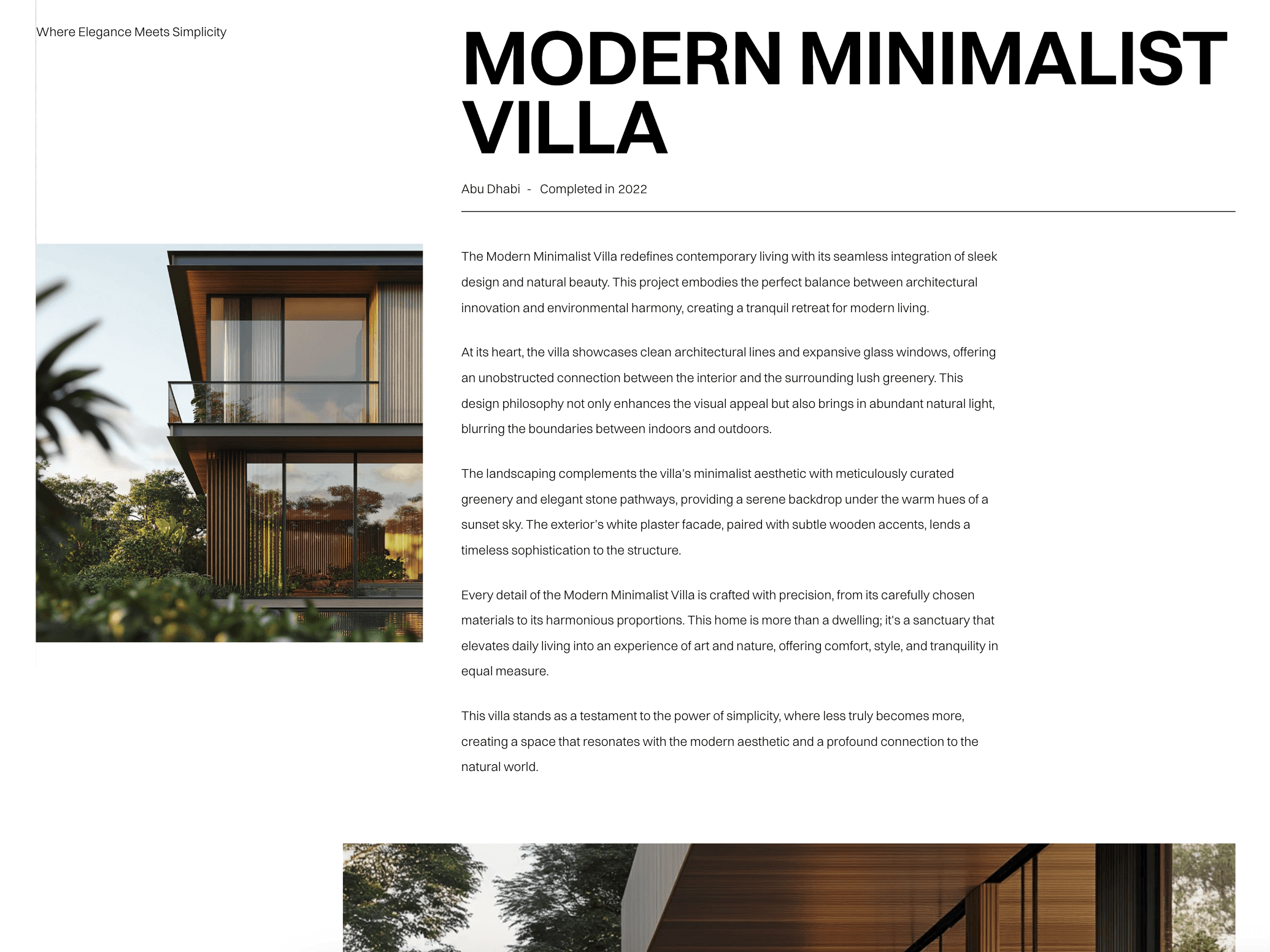 Where Elegance Meets Simplicity

MODERN MINIMALIST VILLA

Abu Dhabi - Completed in 2022

The Modern Minimalist Villa redefines contemporary living with its seamless integration of sleek design and natural beauty. This project embodies the perfect balance between architectural innovation and environmental harmony, creating a tranquil retreat for modern living.

At its heart, the villa showcases clean architectural lines and expansive glass windows, offering an unobstructed connection between the interior and the surrounding lush greenery. This design philosophy not only enhances the visual appeal but also brings in abundant natural light, blurring the boundaries between indoors and outdoors.

The landscaping complements the villa's minimalist aesthetic with meticulously curated greenery and elegant stone pathways, providing a serene backdrop under the warm hues of a sunset sky. The exterior's white plaster facade, paired with subtle wooden accents, lends a timeless sophistication to the structure.

Every detail of the Modern Minimalist Villa is crafted with precision, from its carefully chosen materials to its harmonious proportions. This home is more than a dwelling; it's a sanctuary that elevates daily living into an experience of art and nature, offering comfort, style, and tranquility in equal measure.

This villa stands as a testament to the power of simplicity, where less truly becomes more, creating a space that resonates with the modern aesthetic and a profound connection to the natural world.